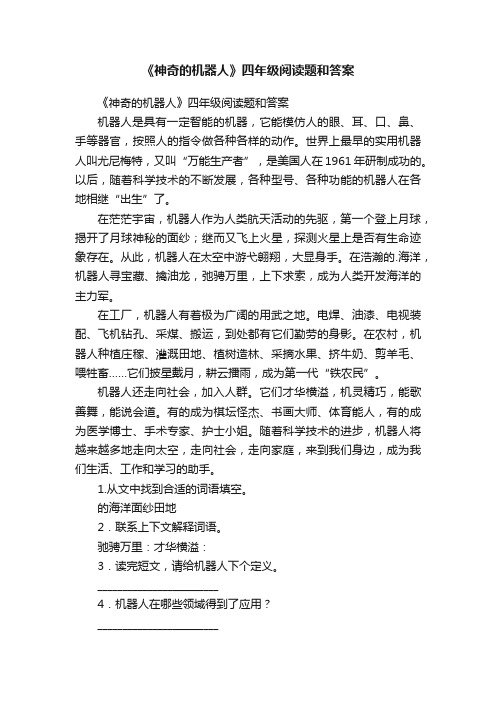 《神奇的机器人》四年级阅读题和答案

《神奇的机器人》四年级阅读题和答案

机器人是具有一定智能的机器，它能模仿人的眼、耳、口、鼻、手等器官，按照人的指令做各种各样的动作。世界上最早的实用机器人叫尤尼梅特，又叫“万能生产者”，是美国人在1961年研制成功的。以后，随着科学技术的不断发展，各种型号、各种功能的机器人在各地相继“出生”了。

在茫茫宇宙，机器人作为人类航天活动的先驱，第一个登上月球，揭开了月球神秘的面纱；继而又飞上火星，探测火星上是否有生命迹象存在。从此，机器人在太空中游弋翱翔，大显身手。在浩瀚的.海洋，机器人寻宝藏、擒油龙，驰骋万里，上下求索，成为人类开发海洋的主力军。

在工厂，机器人有着极为广阔的用武之地。电焊、油漆、电视装配、飞机钻孔、采煤、搬运，到处都有它们勤劳的身影。在农村，机器人种植庄稼、灌溉田地、植树造林、采摘水果、挤牛奶、剪羊毛、喂牲畜……它们披星戴月，耕云播雨，成为第一代“铁农民”。

机器人还走向社会，加入人群。它们才华横溢，机灵精巧，能歌善舞，能说会道。有的成为棋坛怪杰、书画大师、体育能人，有的成为医学博士、手术专家、护士小姐。随着科学技术的进步，机器人将越来越多地走向太空，走向社会，走向家庭，来到我们身边，成为我们生活、工作和学习的助手。

1.从文中找到合适的词语填空。

的海洋面纱田地

2．联系上下文解释词语。

驰骋万里：才华横溢：

3．读完短文，请给机器人下个定义。

______________________

4．机器人在哪些领域得到了应用？

______________________